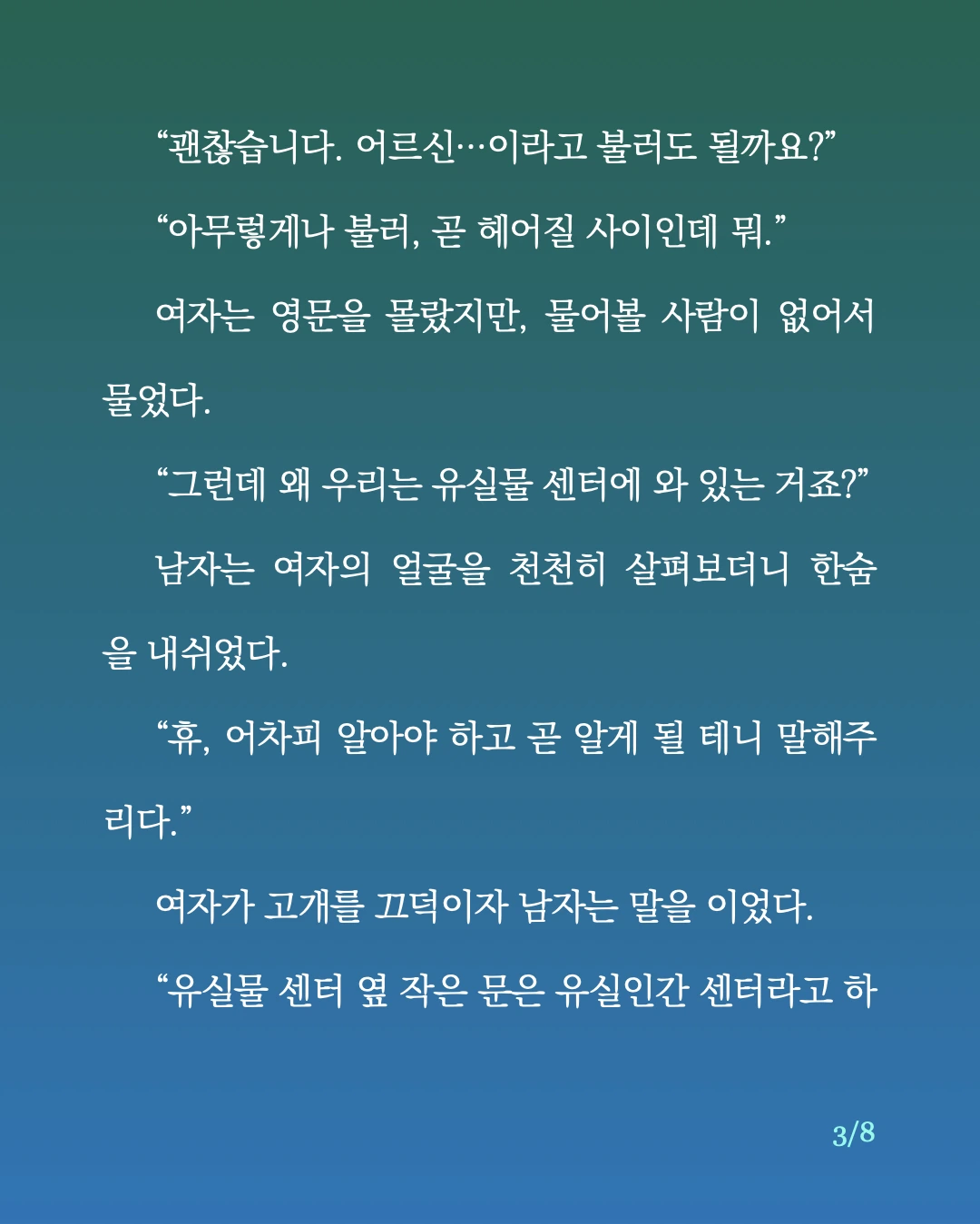 “괜찮습니다. 어르신…이라고 불러도 될까요?”

“아무렇게나 불러, 곧 헤어질 사이인데 뭐.”

여자는 영문을 몰랐지만, 물어볼 사람이 없어서 물었다.

“그런데 왜 우리는 유실물 센터에 와 있는 거죠?”

남자는 여자의 얼굴을 천천히 살펴보더니 한숨을 내쉬었다.

“휴, 어차피 알아야 하고 곧 알게 될 테니 말해주리다.”

여자가 고개를 끄덕이자 남자는 말을 이었다.

“유실물 센터 옆 작은 문은 유실인간 센터라고 하

3/8